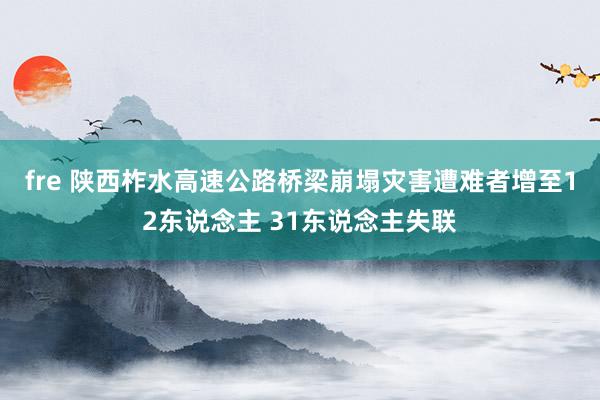 fre 陕西柞水高速公路桥梁崩塌灾害遭难者增至12东说念主 31东说念主失联